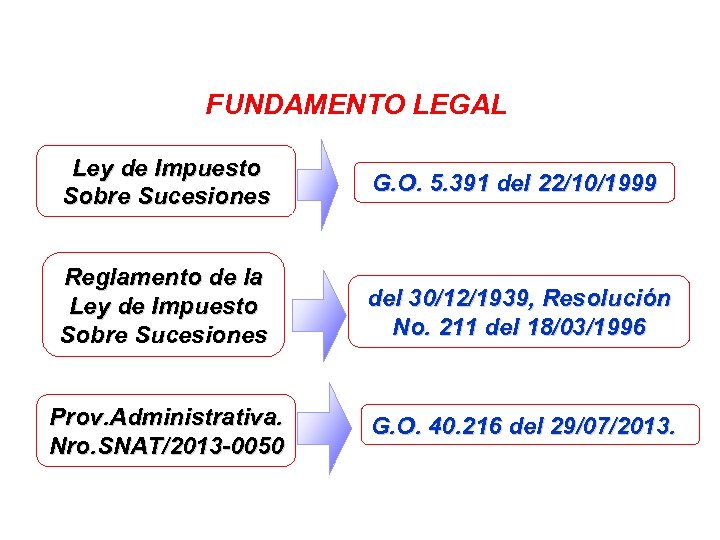 FUNDAMENTO LEGAL

Ley de Impuesto Sobre Sucesiones

G.O. 5.391 del 22/10/1999

Reglamento de la Ley de Impuesto Sobre Sucesiones

del 30/12/1939, Resolución No. 211 del 18/03/1996

Prov.Administrativa. Nro.SNAT/2013-0050

G.O. 40.216 del 29/07/2013.